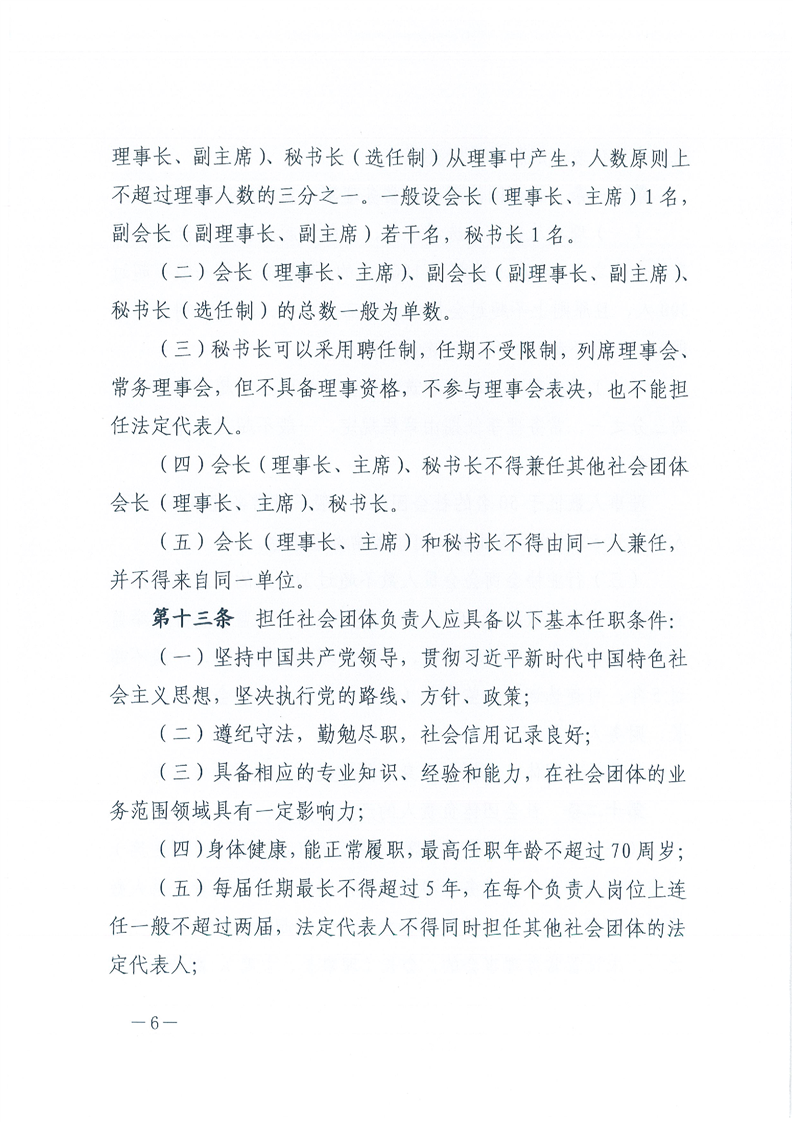 理事长、副主席）、秘书长（选任制）从理事中产生，人数原则上不超过理事人数的三分之一。一般设会长（理事长、主席）1名，副会长（副理事长、副主席）若干名，秘书长1名。

（二）会长（理事长、主席）、副会长（副理事长、副主席）、秘书长（选任制）的总数一般为单数。

（三）秘书长可以采用聘任制，任期不受限制，列席理事会、常务理事会，但不具备理事资格，不参与理事会表决，也不能担任法定代表人。

（四）会长（理事长、主席）、秘书长不得兼任其他社会团体会长（理事长、主席）、秘书长。

（五）会长（理事长、主席）和秘书长不得由同一人兼任，并不得来自同一单位。

第十三条　担任社会团体负责人应具备以下基本任职条件：

（一）坚持中国共产党领导，贯彻习近平新时代中国特色社会主义思想，坚决执行党的路线、方针、政策；

（二）遵纪守法，勤勉尽职，社会信用记录良好；

（三）具备相应的专业知识、经验和能力，在社会团体的业务范围领域具有一定影响力；

（四）身体健康，能正常履职，最高任职年龄不超过70周岁；

（五）每届任期最长不得超过5年，在每个负责人岗位上连任一般不超过两届，法定代表人不得同时担任其他社会团体的法定代表人；

—6—